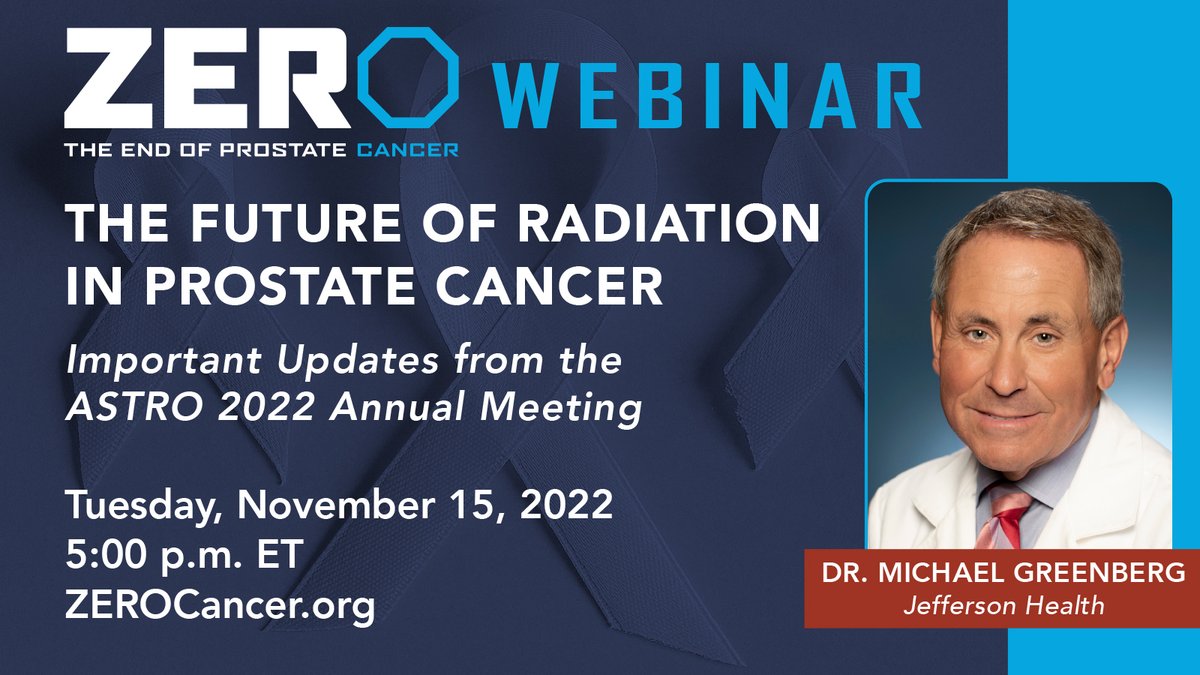 ZERO WEBINAR
THE END OF PROSTATE CANCER

THE FUTURE OF RADIATION IN PROSTATE CANCER

Important Updates from the ASTRO 2022 Annual Meeting

Tuesday, November 15, 2022
5:00 p.m. ET
ZEROCancer.org

DR. MICHAEL GREENBERG
Jefferson Health